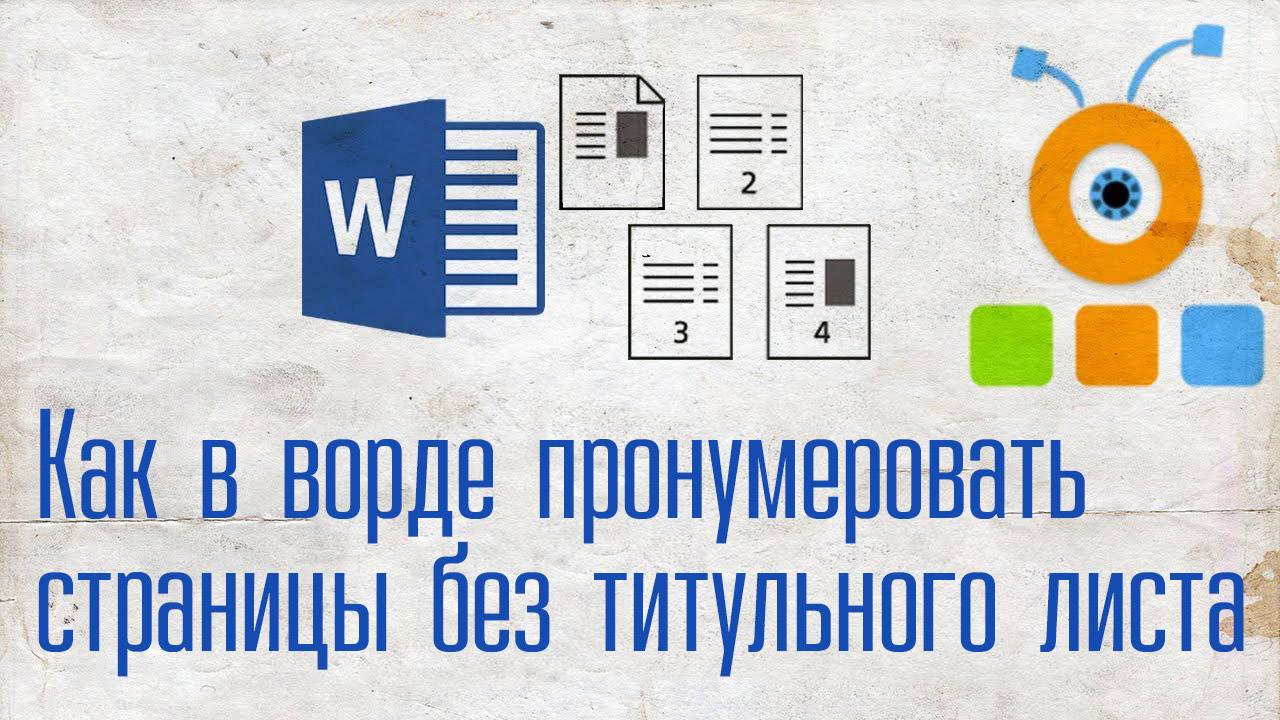 W

2

3

4

Как в ворде пронумеровать страницы без титульного листа